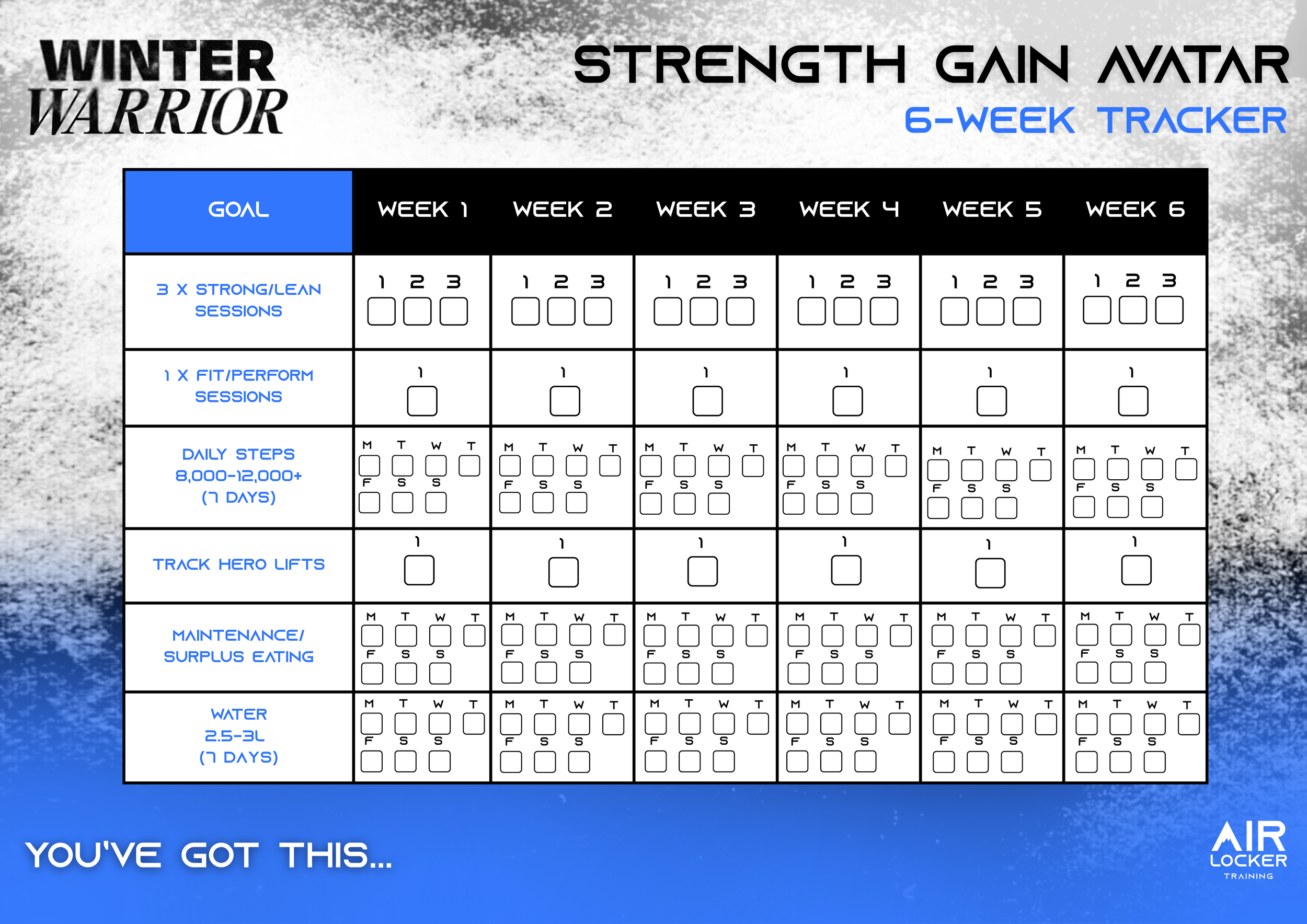 WINTER WARRIOR

STRENGTH GAIN AVATAR

6-WEEK TRACKER

| GOAL | WEEK 1 | WEEK 2 | WEEK 3 | WEEK 4 | WEEK 5 | WEEK 6 |
|---|---|---|---|---|---|---|
| 3 X STRONG/LEAN SESSIONS | 1 2 3 ☐ ☐ ☐ | 1 2 3 ☐ ☐ ☐ | 1 2 3 ☐ ☐ ☐ | 1 2 3 ☐ ☐ ☐ | 1 2 3 ☐ ☐ ☐ | 1 2 3 ☐ ☐ ☐ |
| 1 X FIT/PERFORM SESSIONS | 1 ☐ | 1 ☐ | 1 ☐ | 1 ☐ | 1 ☐ | 1 ☐ |
| DAILY STEPS 8,000-12,000+ (7 DAYS) | M T W T ☐ ☐ ☐ ☐ F S S ☐ ☐ ☐ | M T W T ☐ ☐ ☐ ☐ F S S ☐ ☐ ☐ | M T W T ☐ ☐ ☐ ☐ F S S ☐ ☐ ☐ | M T W T ☐ ☐ ☐ ☐ F S S ☐ ☐ ☐ | M T W T ☐ ☐ ☐ ☐ F S S ☐ ☐ ☐ | M T W T ☐ ☐ ☐ ☐ F S S ☐ ☐ ☐ |
| TRACK HERO LIFTS | 1 ☐ | 1 ☐ | 1 ☐ | 1 ☐ | 1 ☐ | 1 ☐ |
| MAINTENANCE/ SURPLUS EATING | M T W T ☐ ☐ ☐ ☐ F S S ☐ ☐ ☐ | M T W T ☐ ☐ ☐ ☐ F S S ☐ ☐ ☐ | M T W T ☐ ☐ ☐ ☐ F S S ☐ ☐ ☐ | M T W T ☐ ☐ ☐ ☐ F S S ☐ ☐ ☐ | M T W T ☐ ☐ ☐ ☐ F S S ☐ ☐ ☐ | M T W T ☐ ☐ ☐ ☐ F S S ☐ ☐ ☐ |
| WATER 2.5-3L (7 DAYS) | M T W T ☐ ☐ ☐ ☐ F S S ☐ ☐ ☐ | M T W T ☐ ☐ ☐ ☐ F S S ☐ ☐ ☐ | M T W T ☐ ☐ ☐ ☐ F S S ☐ ☐ ☐ | M T W T ☐ ☐ ☐ ☐ F S S ☐ ☐ ☐ | M T W T ☐ ☐ ☐ ☐ F S S ☐ ☐ ☐ | M T W T ☐ ☐ ☐ ☐ F S S ☐ ☐ ☐ |

YOU'VE GOT THIS...

AIR LOCKER TRAINING